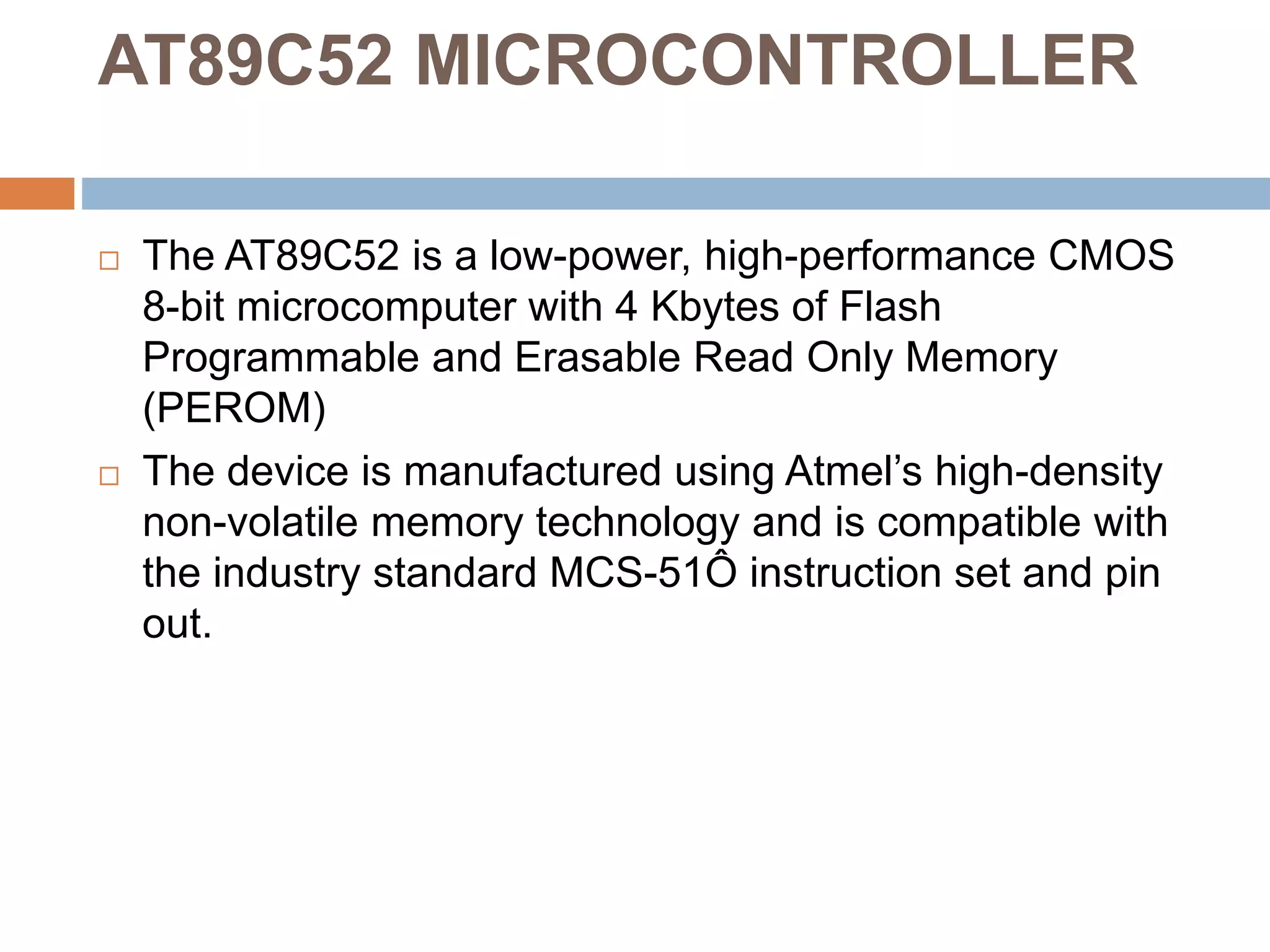 AT89C52 MICROCONTROLLER

□ The AT89C52 is a low-power, high-performance CMOS 8-bit microcomputer with 4 Kbytes of Flash Programmable and Erasable Read Only Memory (PEROM)

□ The device is manufactured using Atmel's high-density non-volatile memory technology and is compatible with the industry standard MCS-51Ô instruction set and pin out.